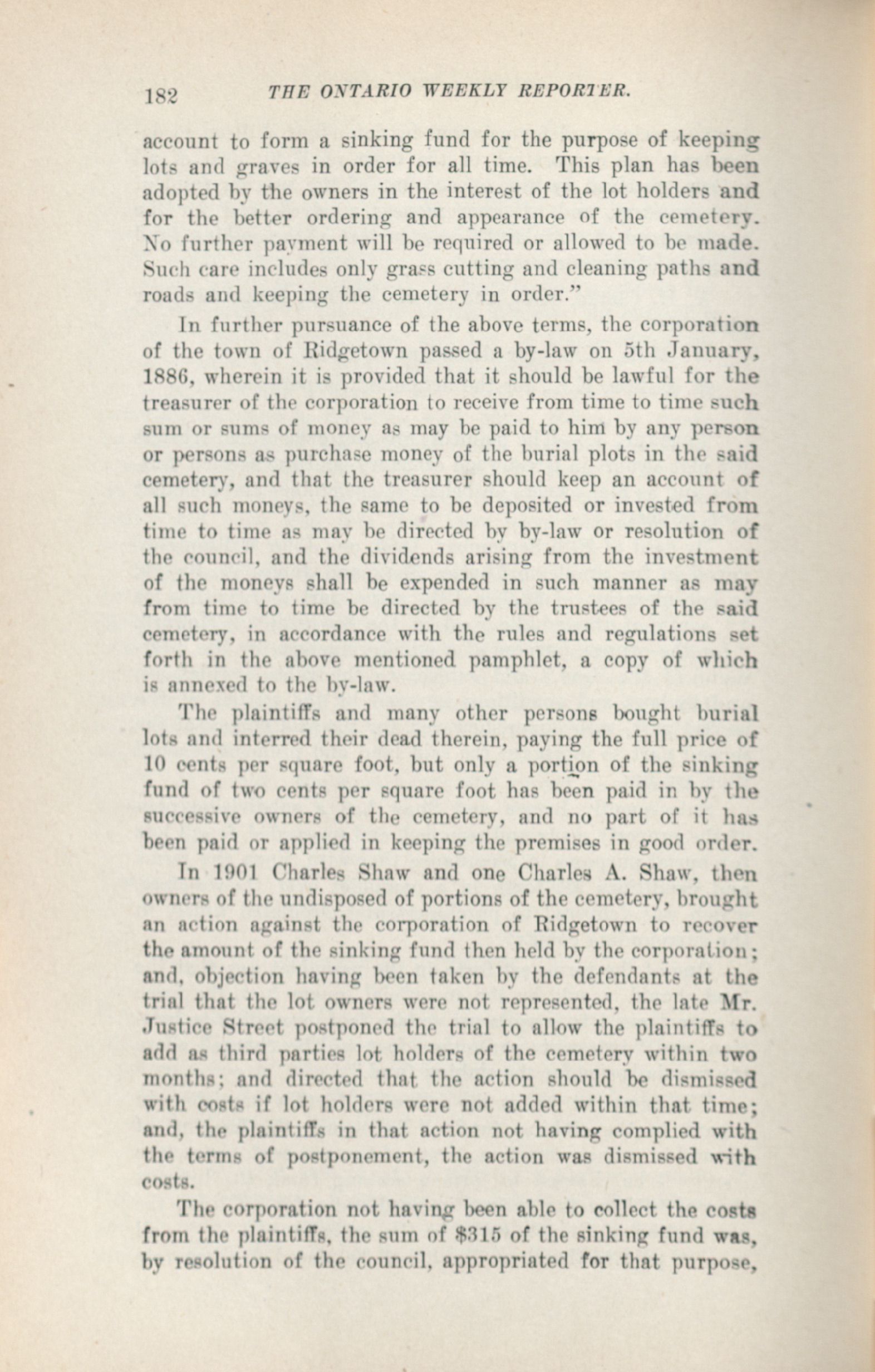 182 THE ONTARIO WEEKLY REPORTER.

account to form a sinking fund for the purpose of keeping lots and graves in order for all time. This plan has been adopted by the owners in the interest of the lot holders and for the better ordering and appearance of the cemetery. No further payment will be required or allowed to be made. Such care includes only grass cutting and cleaning paths and roads and keeping the cemetery in order."

In further pursuance of the above terms, the corporation of the town of Ridgetown passed a by-law on 5th January, 1886, wherein it is provided that it should be lawful for the treasurer of the corporation to receive from time to time such sum or sums of money as may be paid to him by any person or persons as purchase money of the burial plots in the said cemetery, and that the treasurer should keep an account of all such moneys, the same to be deposited or invested from time to time as may be directed by by-law or resolution of the council, and the dividends arising from the investment of the moneys shall be expended in such manner as may from time to time be directed by the trustees of the said cemetery, in accordance with the rules and regulations set forth in the above mentioned pamphlet, a copy of which is annexed to the by-law.

The plaintiffs and many other persons bought burial lots and interred their dead therein, paying the full price of 10 cents per square foot, but only a portion of the sinking fund of two cents per square foot has been paid in by the successive owners of the cemetery, and no part of it has been paid or applied in keeping the premises in good order.

In 1901 Charles Shaw and one Charles A. Shaw, then owners of the undisposed of portions of the cemetery, brought an action against the corporation of Ridgetown to recover the amount of the sinking fund then held by the corporation; and, objection having been taken by the defendants at the trial that the lot owners were not represented, the late Mr. Justice Street postponed the trial to allow the plaintiffs to add as third parties lot holders of the cemetery within two months; and directed that the action should be dismissed with costs if lot holders were not added within that time; and, the plaintiffs in that action not having complied with the terms of postponement, the action was dismissed with costs.

The corporation not having been able to collect the costs from the plaintiffs, the sum of $315 of the sinking fund was, by resolution of the council, appropriated for that purpose,